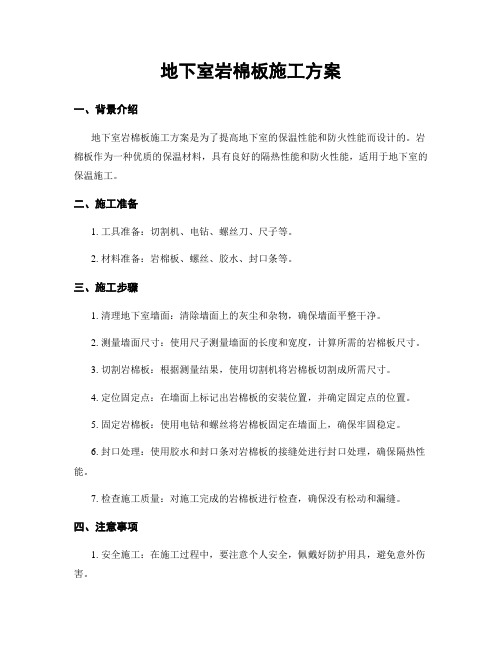 地下室岩棉板施工方案

一、背景介绍

地下室岩棉板施工方案是为了提高地下室的保温性能和防火性能而设计的。岩棉板作为一种优质的保温材料，具有良好的隔热性能和防火性能，适用于地下室的保温施工。

二、施工准备

1. 工具准备：切割机、电钻、螺丝刀、尺子等。

2. 材料准备：岩棉板、螺丝、胶水、封口条等。

三、施工步骤

1. 清理地下室墙面：清除墙面上的灰尘和杂物，确保墙面平整干净。

2. 测量墙面尺寸：使用尺子测量墙面的长度和宽度，计算所需的岩棉板尺寸。

3. 切割岩棉板：根据测量结果，使用切割机将岩棉板切割成所需尺寸。

4. 定位固定点：在墙面上标记出岩棉板的安装位置，并确定固定点的位置。

5. 固定岩棉板：使用电钻和螺丝将岩棉板固定在墙面上，确保牢固稳定。

6. 封口处理：使用胶水和封口条对岩棉板的接缝处进行封口处理，确保隔热性能。

7. 检查施工质量：对施工完成的岩棉板进行检查，确保没有松动和漏缝。

四、注意事项

1. 安全施工：在施工过程中，要注意个人安全，佩戴好防护用具，避免意外伤害。